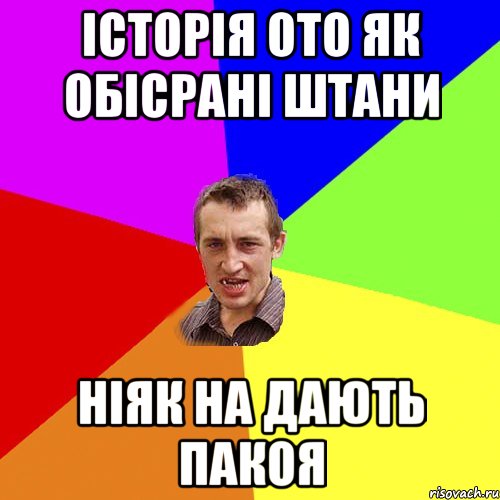 ІСТОРІЯ ОТО ЯК ОБІСРАНІ ШТАНИ

НІЯК НА ДАЮТЬ ПАКОЯ

risovach.ru